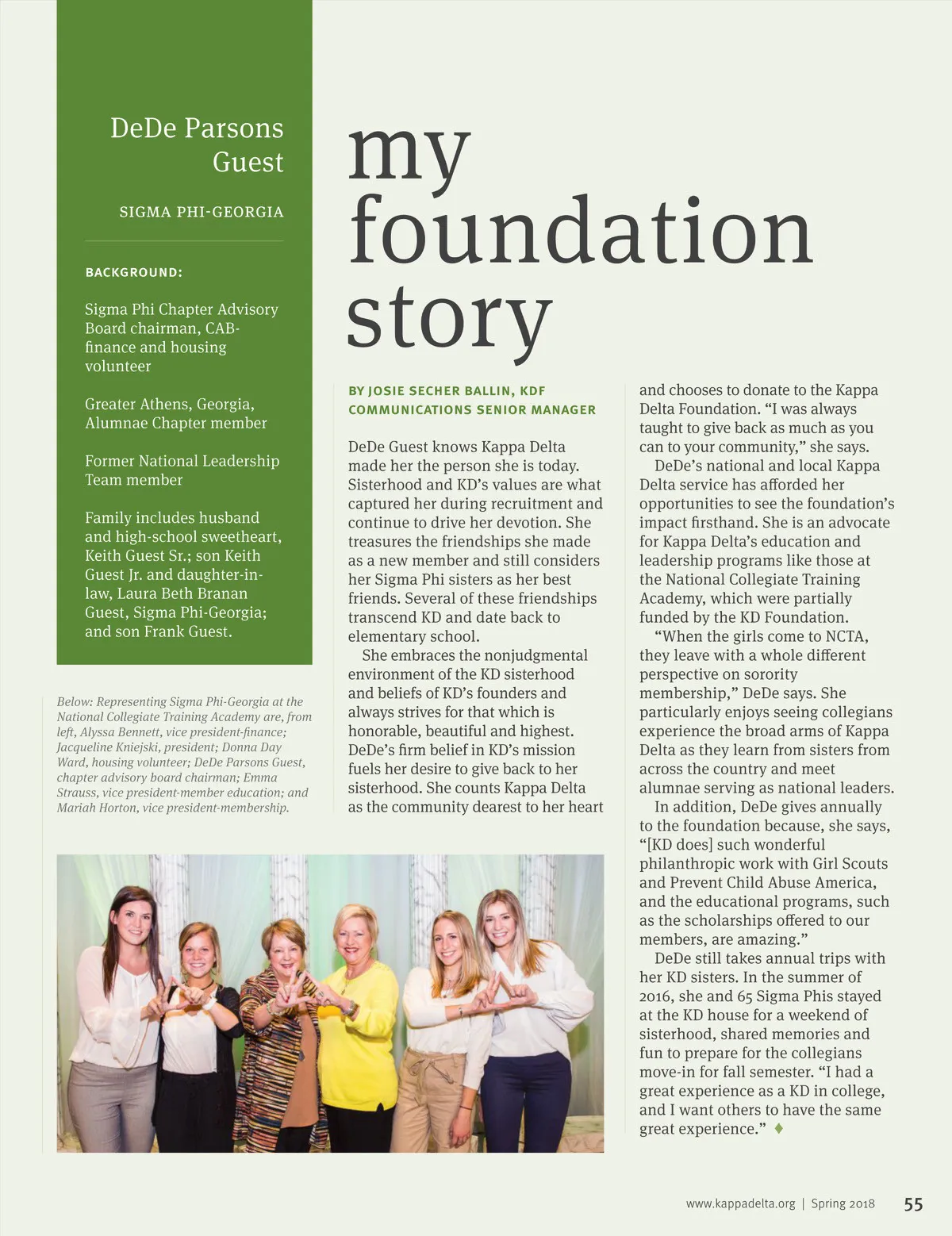 DeDe Parsons Guest

SIGMA PHI-GEORGIA

BACKGROUND:

Sigma Phi Chapter Advisory Board chairman, CAB-finance and housing volunteer

Greater Athens, Georgia, Alumnae Chapter member

Former National Leadership Team member

Family includes husband and high-school sweetheart, Keith Guest Sr.; son Keith Guest Jr. and daughter-in-law, Laura Beth Branan Guest, Sigma Phi-Georgia; and son Frank Guest.

Below: Representing Sigma Phi-Georgia at the National Collegiate Training Academy are, from left, Alyssa Bennett, vice president-finance; Jacqueline Kniejski, president; Donna Day Ward, housing volunteer; DeDe Parsons Guest, chapter advisory board chairman; Emma Strauss, vice president-member education; and Mariah Horton, vice president-membership.

my foundation story

BY JOSIE SECHER BALLIN, KDF COMMUNICATIONS SENIOR MANAGER

DeDe Guest knows Kappa Delta made her the person she is today. Sisterhood and KD's values are what captured her during recruitment and continue to drive her devotion. She treasures the friendships she made as a new member and still considers her Sigma Phi sisters as her best friends. Several of these friendships transcend KD and date back to elementary school.

She embraces the nonjudgmental environment of the KD sisterhood and beliefs of KD's founders and always strives for that which is honorable, beautiful and highest. DeDe's firm belief in KD's mission fuels her desire to give back to her sisterhood. She counts Kappa Delta as the community dearest to her heart and chooses to donate to the Kappa Delta Foundation. "I was always taught to give back as much as you can to your community," she says.

DeDe's national and local Kappa Delta service has afforded her opportunities to see the foundation's impact firsthand. She is an advocate for Kappa Delta's education and leadership programs like those at the National Collegiate Training Academy, which were partially funded by the KD Foundation.

"When the girls come to NCTA, they leave with a whole different perspective on sorority membership," DeDe says. She particularly enjoys seeing collegians experience the broad arms of Kappa Delta as they learn from sisters from across the country and meet alumnae serving as national leaders.

In addition, DeDe gives annually to the foundation because, she says, "[KD does] such wonderful philanthropic work with Girl Scouts and Prevent Child Abuse America, and the educational programs, such as the scholarships offered to our members, are amazing."

DeDe still takes annual trips with her KD sisters. In the summer of 2016, she and 65 Sigma Phis stayed at the KD house for a weekend of sisterhood, shared memories and fun to prepare for the collegians move-in for fall semester. "I had a great experience as a KD in college, and I want others to have the same great experience." ♦

www.kappadelta.org | Spring 2018 55